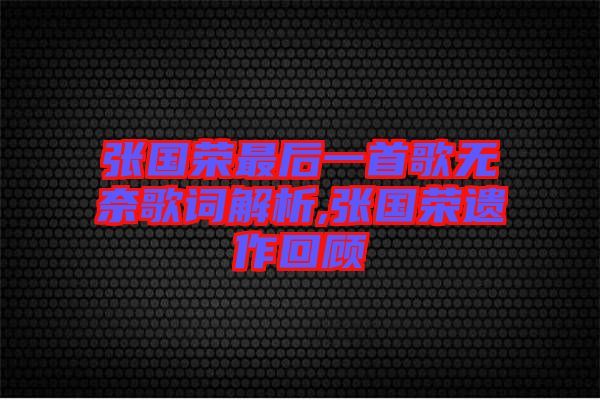 张国荣最后一首歌无奈歌词解析,张国荣遗作回顾